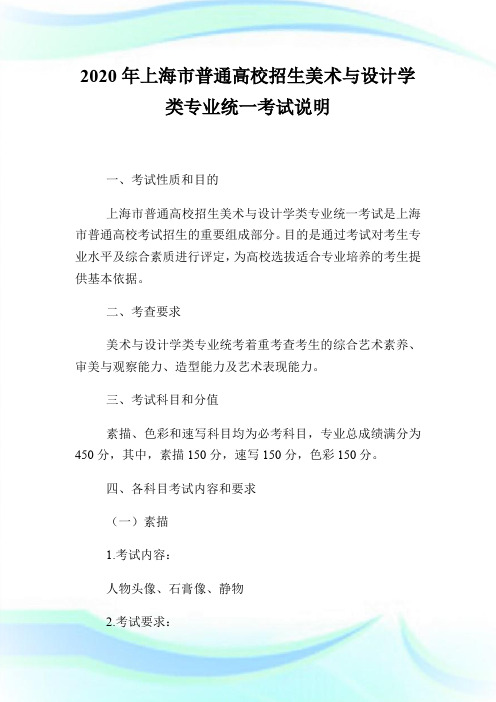 2020 年上海市普通高校招生美术与设计学类专业统一考试说明

一、考试性质和目的

上海市普通高校招生美术与设计学类专业统一考试是上海市普通高校考试招生的重要组成部分。目的是通过考试对考生专业水平及综合素质进行评定，为高校选拔适合专业培养的考生提供基本依据。

二、考查要求

美术与设计学类专业统考着重考查考生的综合艺术素养、审美与观察能力、造型能力及艺术表现能力。

三、考试科目和分值

素描、色彩和速写科目均为必考科目，专业总成绩满分为 450 分，其中，素描 150 分，速写 150 分，色彩 150 分。

四、各科目考试内容和要求

（一）素描

1.考试内容：

人物头像、石膏像、静物

2.考试要求：